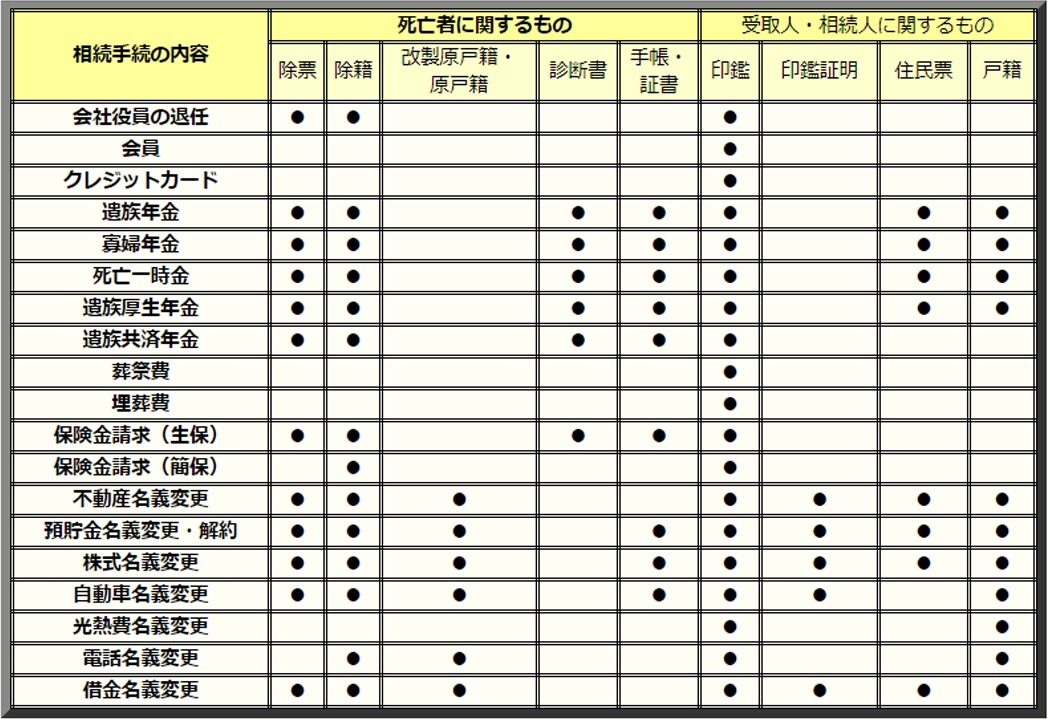 | 相続手続の内容 | 死亡者に関するもの | | | | | 受取人・相続人に関するもの | | | |
|---|---|---|---|---|---|---|---|---|---|
| | 除票 | 除籍 | 改製原戸籍・原戸籍 | 診断書 | 手帳・証書 | 印鑑 | 印鑑証明 | 住民票 | 戸籍 |
| 会社役員の退任 | ● | ● | | | | ● | | | |
| 会員 | | | | | | ● | | | |
| クレジットカード | | | | | | ● | | | |
| 遺族年金 | ● | ● | | ● | ● | ● | | ● | ● |
| 寡婦年金 | ● | ● | | ● | ● | ● | | ● | ● |
| 死亡一時金 | ● | ● | | ● | ● | ● | | ● | ● |
| 遺族厚生年金 | ● | ● | | ● | ● | ● | | ● | ● |
| 遺族共済年金 | ● | ● | | ● | ● | ● | | | |
| 葬祭費 | | | | | | ● | | | |
| 埋葬費 | | | | | | ● | | | |
| 保険金請求（生保） | ● | ● | | ● | ● | ● | | | |
| 保険金請求（簡保） | | ● | | | | ● | | | |
| 不動産名義変更 | ● | ● | ● | | | ● | ● | ● | ● |
| 預貯金名義変更・解約 | ● | ● | ● | | ● | ● | ● | ● | ● |
| 株式名義変更 | ● | ● | ● | | ● | ● | ● | ● | ● |
| 自動車名義変更 | ● | ● | ● | | ● | ● | ● | | ● |
| 光熱費名義変更 | | | | | | ● | | | ● |
| 電話名義変更 | | ● | ● | | | ● | | | ● |
| 借金名義変更 | ● | ● | ● | | | ● | ● | ● | ● |